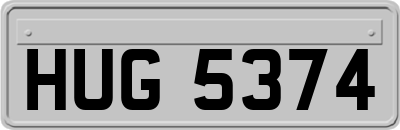 HUG 5374